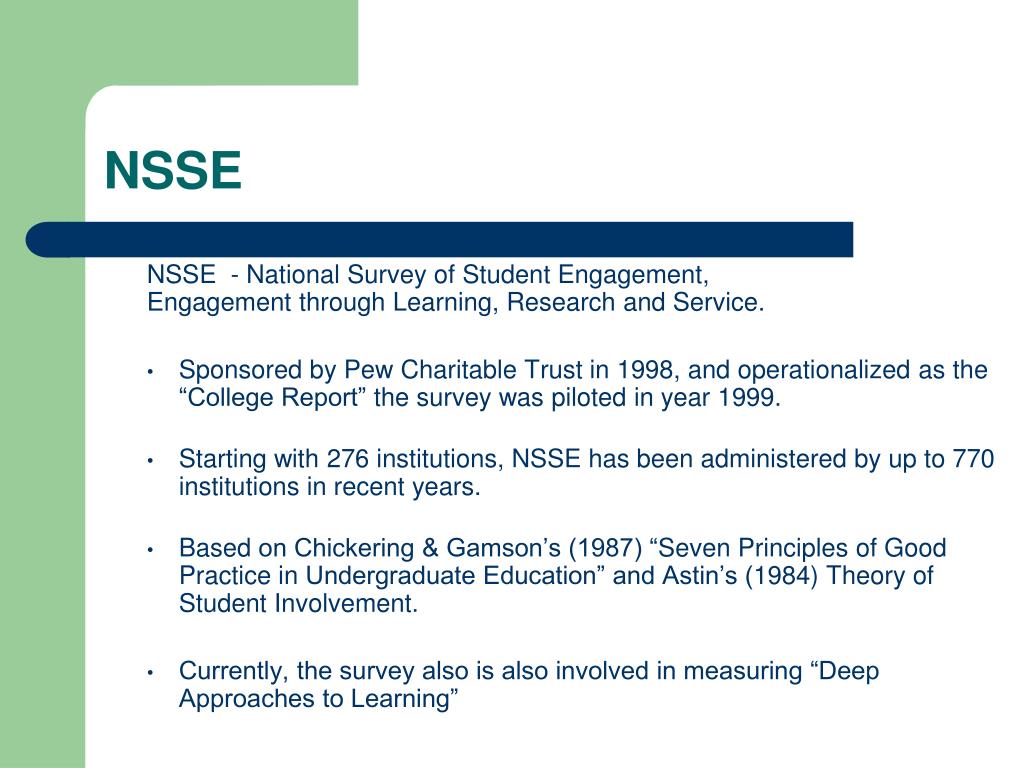 NSSE

NSSE - National Survey of Student Engagement,
Engagement through Learning, Research and Service.

• Sponsored by Pew Charitable Trust in 1998, and operationalized as the “College Report” the survey was piloted in year 1999.

• Starting with 276 institutions, NSSE has been administered by up to 770 institutions in recent years.

• Based on Chickering & Gamson’s (1987) “Seven Principles of Good Practice in Undergraduate Education” and Astin’s (1984) Theory of Student Involvement.

• Currently, the survey also is also involved in measuring “Deep Approaches to Learning”